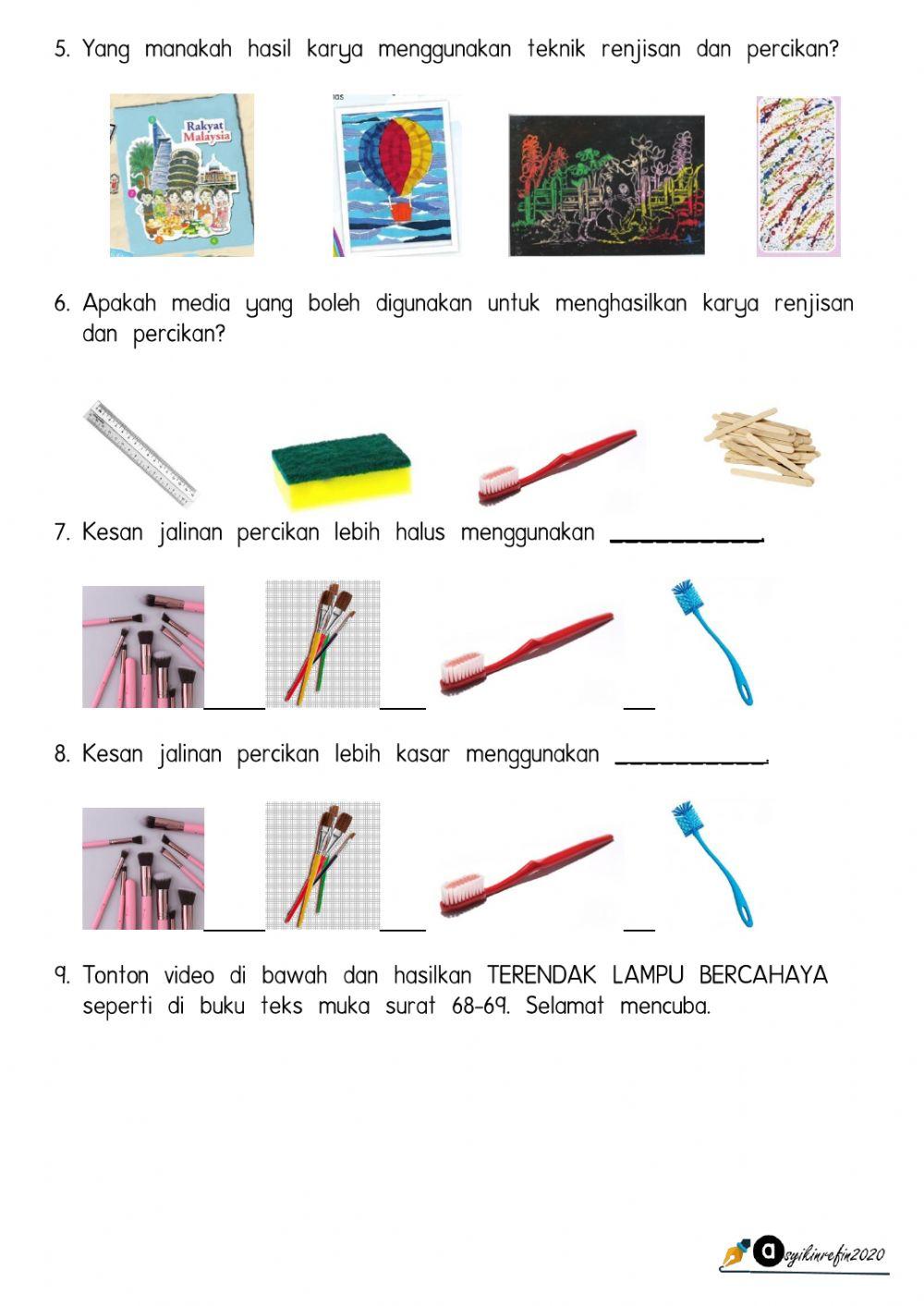 5. Yang manakah hasil karya menggunakan teknik renjisan dan percikan?

Rakyat Malaysia

6. Apakah media yang boleh digunakan untuk menghasilkan karya renjisan dan percikan?

7. Kesan jalinan percikan lebih halus menggunakan ____________.

8. Kesan jalinan percikan lebih kasar menggunakan ____________.

9. Tonton video di bawah dan hasilkan TERENDAK LAMPU BERCAHAYA seperti di buku teks muka surat 68-69. Selamat mencuba.

asyikinrefin2020